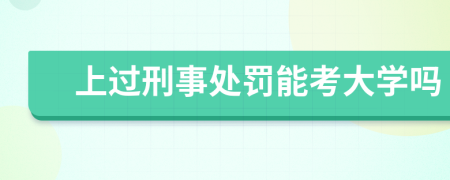 上过刑事处罚能考大学吗